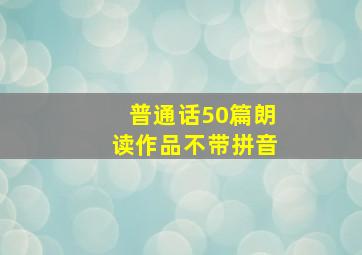 普通话50篇朗读作品不带拼音